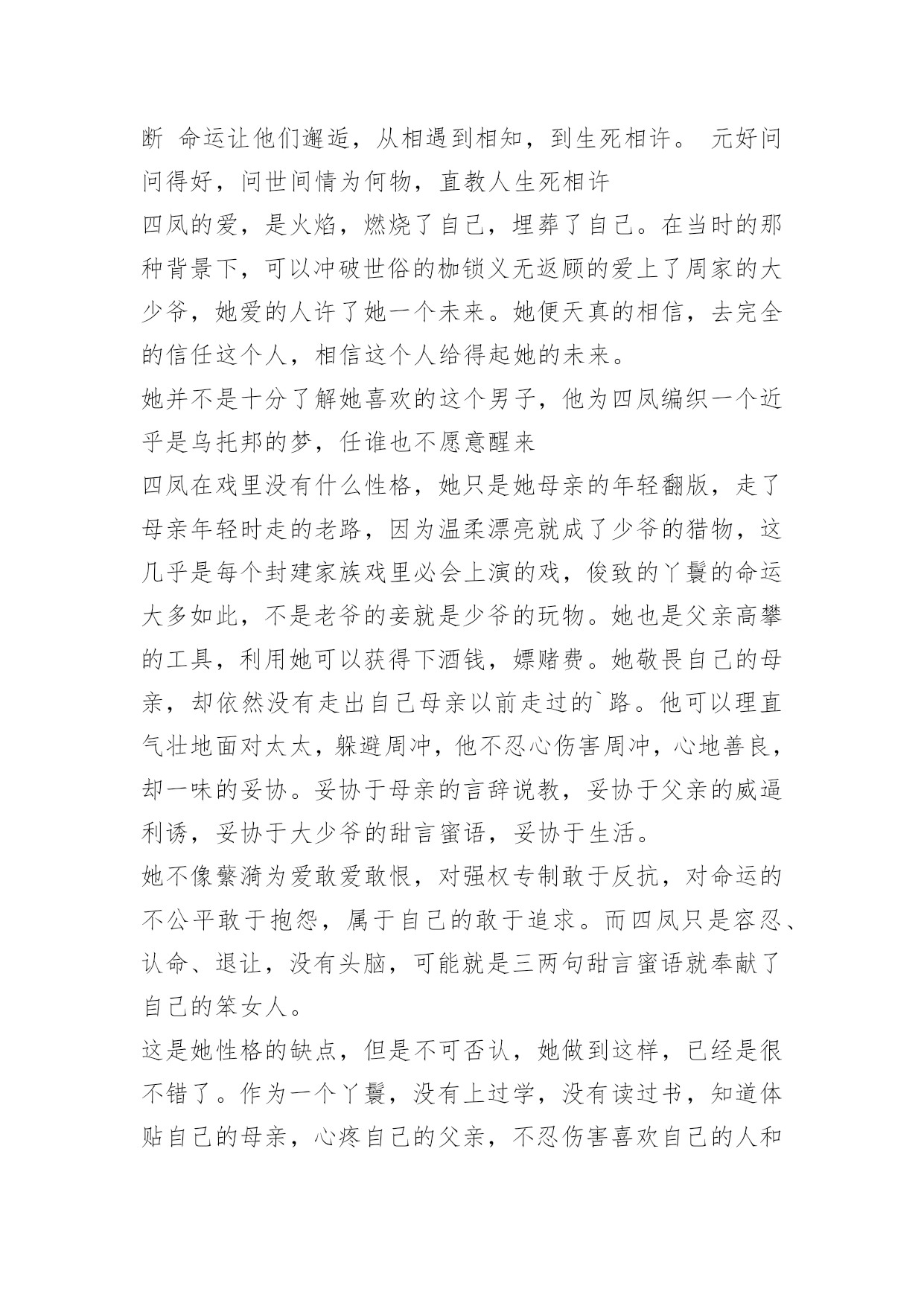 断 命运让他们邂逅，从相遇到相知，到生死相许。 元好问问得好，问世间情为何物，直教人生死相许

四凤的爱，是火焰，燃烧了自己，埋葬了自己。在当时的那种背景下，可以冲破世俗的枷锁义无返顾的爱上了周家的大少爷，她爱的人许了她一个未来。她便天真的相信，去完全的信任这个人，相信这个人给得起她的未来。

她并不是十分了解她喜欢的这个男子，他为四凤编织一个近乎是乌托邦的梦，任谁也不愿意醒来

四凤在戏里没有什么性格，她只是她母亲的年轻翻版，走了母亲年轻时走的老路，因为温柔漂亮就成了少爷的猎物，这几乎是每个封建家族戏里必会上演的戏，俊致的丫鬟的命运大多如此，不是老爷的妾就是少爷的玩物。她也是父亲高攀的工具，利用她可以获得下酒钱，嫖赌费。她敬畏自己的母亲，却依然没有走出自己母亲以前走过的`路。他可以理直气壮地面对太太，躲避周冲，他不忍心伤害周冲，心地善良，却一味的妥协。妥协于母亲的言辞说教，妥协于父亲的威逼利诱，妥协于大少爷的甜言蜜语，妥协于生活。

她不像蘩漪为爱敢爱敢恨，对强权专制敢于反抗，对命运的不公平敢于抱怨，属于自己的敢于追求。而四凤只是容忍、认命、退让，没有头脑，可能就是三两句甜言蜜语就奉献了自己的笨女人。

这是她性格的缺点，但是不可否认，她做到这样，已经是很不错了。作为一个丫鬟，没有上过学，没有读过书，知道体贴自己的母亲，心疼自己的父亲，不忍伤害喜欢自己的人和